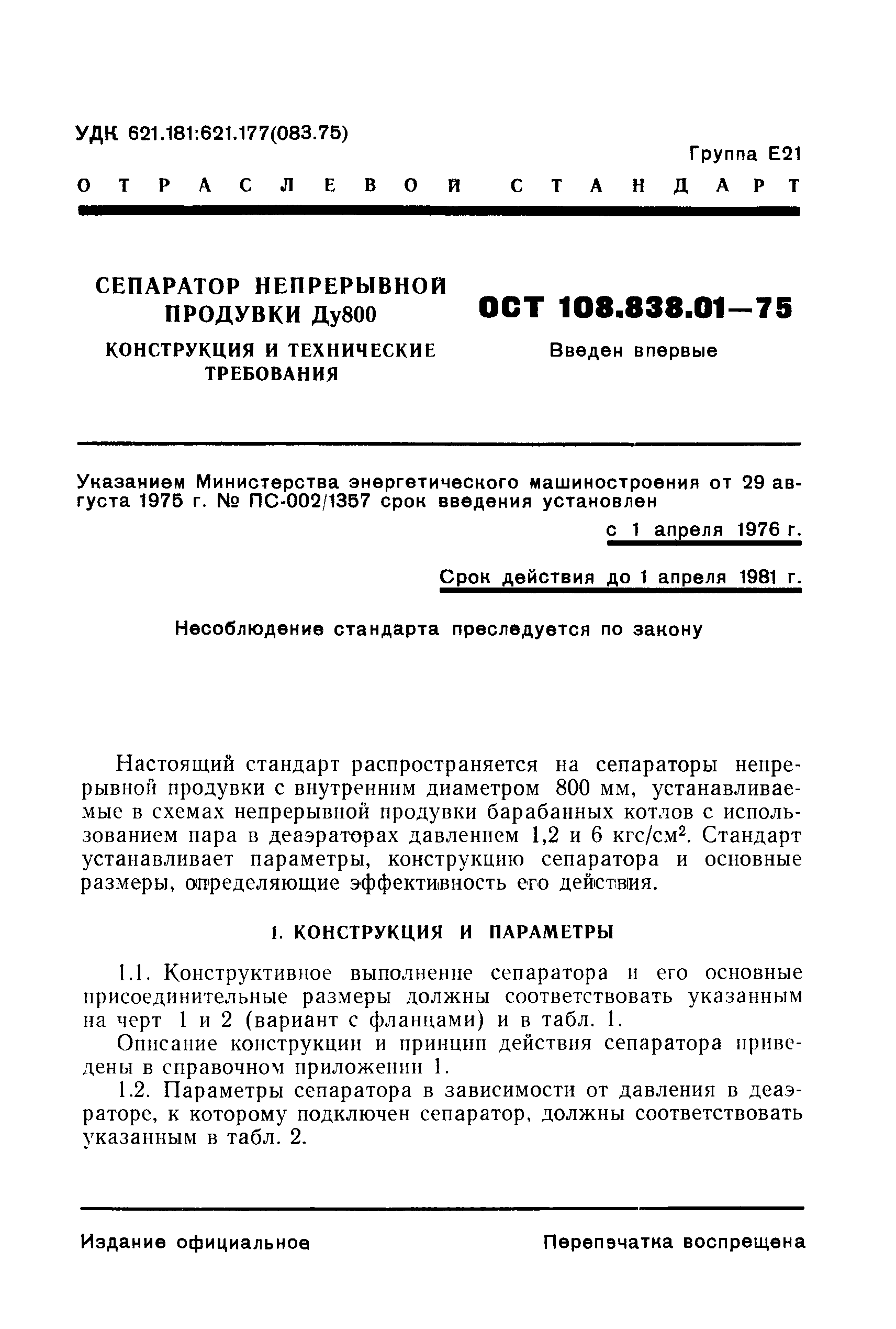 УДК 621.181:621.177(083.75)

Группа Е21

ОТРАСЛЕВОЙ СТАНДАРТ

СЕПАРАТОР НЕПРЕРЫВНОЙ ПРОДУВКИ Ду800

КОНСТРУКЦИЯ И ТЕХНИЧЕСКИЕ ТРЕБОВАНИЯ

ОСТ 108.838.01—75

Введен впервые

Указанием Министерства энергетического машиностроения от 29 августа 1975 г. № ПС-002/1357 срок введения установлен

с 1 апреля 1976 г.

Срок действия до 1 апреля 1981 г.

Несоблюдение стандарта преследуется по закону

Настоящий стандарт распространяется на сепараторы непрерывной продувки с внутренним диаметром 800 мм, устанавливаемые в схемах непрерывной продувки барабанных котлов с использованием пара в деаэраторах давлением 1,2 и 6 кгс/см$^2$. Стандарт устанавливает параметры, конструкцию сепаратора и основные размеры, определяющие эффективность его действия.

1. КОНСТРУКЦИЯ И ПАРАМЕТРЫ

1.1. Конструктивное выполнение сепаратора и его основные присоединительные размеры должны соответствовать указанным на черт 1 и 2 (вариант с фланцами) и в табл. 1.

Описание конструкции и принцип действия сепаратора приведены в справочном приложении 1.

1.2. Параметры сепаратора в зависимости от давления в деаэраторе, к которому подключен сепаратор, должны соответствовать указанным в табл. 2.

Издание официальное

Перепечатка воспрещена